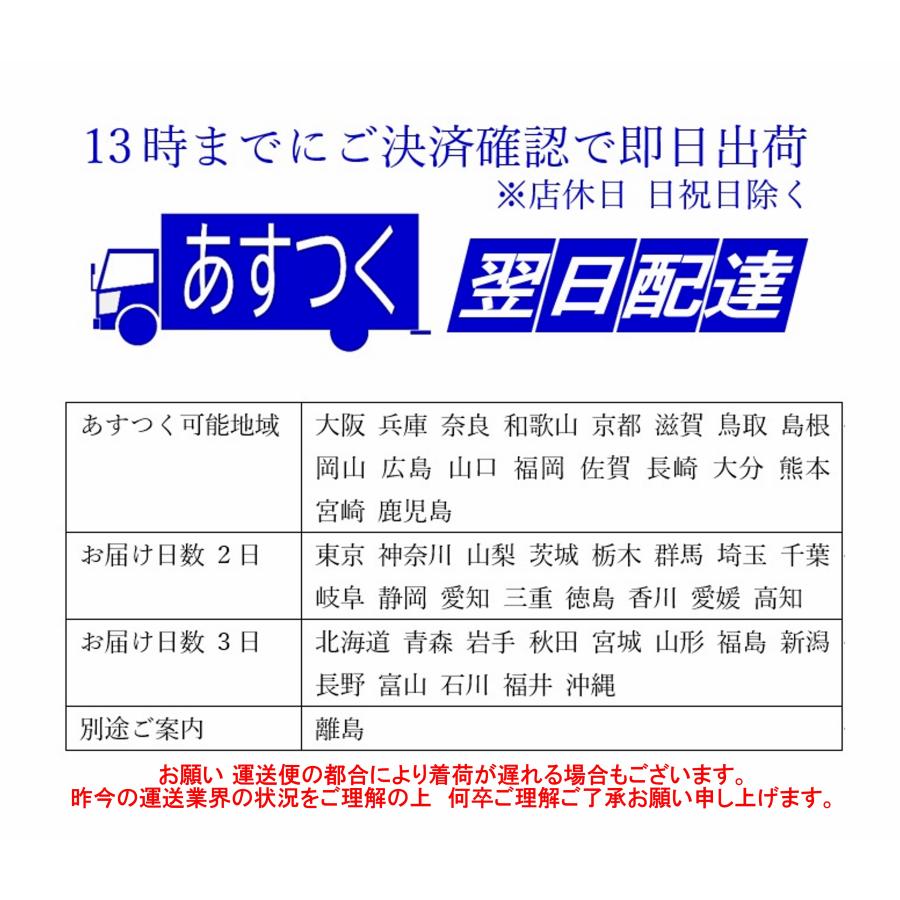 13時までにご決済確認で即日出荷
※店休日 日祝日除く

あすつく

翌日配達

| あすつく可能地域 | 大阪 兵庫 奈良 和歌山 京都 滋賀 鳥取 島根 岡山 広島 山口 福岡 佐賀 長崎 大分 熊本 宮崎 鹿児島 |
|---|---|
| お届け日数 2日 | 東京 神奈川 山梨 茨城 栃木 群馬 埼玉 千葉 岐阜 静岡 愛知 三重 徳島 香川 愛媛 高知 |
| お届け日数 3日 | 北海道 青森 岩手 秋田 宮城 山形 福島 新潟 長野 富山 石川 福井 沖縄 |
| 別途ご案内 | 離島 |

お願い 運送便の都合により着荷が遅れる場合もございます。
昨今の運送業界の状況をご理解の上 何卒ご理解ご了承お願い申し上げます。